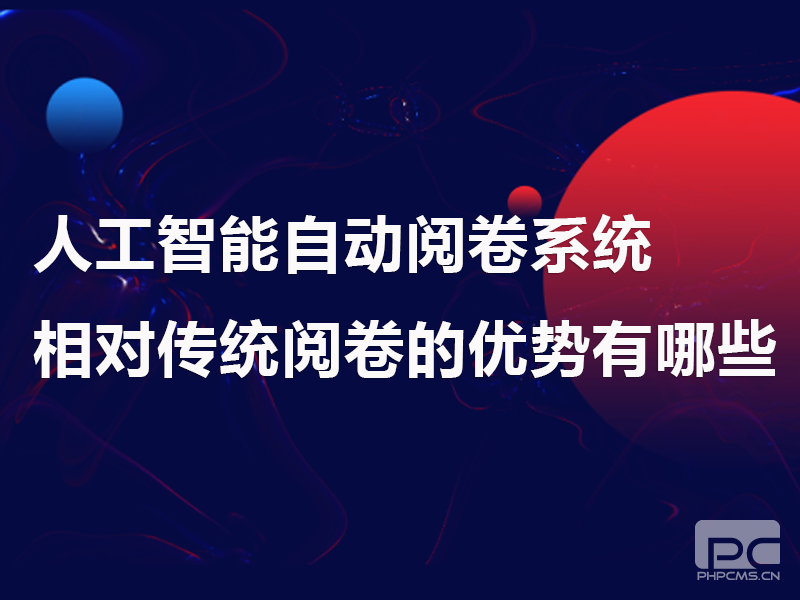 人工智能自动阅卷系统
相对传统阅卷的优势有哪些

PC
PHPCMS.CN